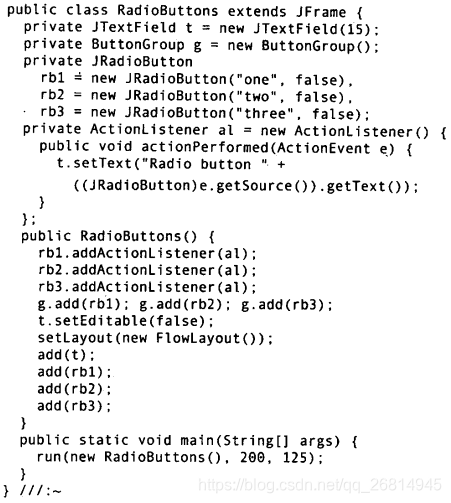 public class RadioButtons extends JFrame {
  private JTextField t = new JTextField(15);
  private ButtonGroup g = new ButtonGroup();
  private JRadioButton
    rb1 = new JRadioButton("one", false),
    rb2 = new JRadioButton("two", false),
    rb3 = new JRadioButton("three", false);
  private ActionListener al = new ActionListener() {
    public void actionPerformed(ActionEvent e) {
      t.setText("Radio button " +
        ((JRadioButton)e.getSource()).getText());
    }
  };
  public RadioButtons() {
    rb1.addActionListener(al);
    rb2.addActionListener(al);
    rb3.addActionListener(al);
    g.add(rb1); g.add(rb2); g.add(rb3);
    t.setEditable(false);
    setLayout(new FlowLayout());
    add(t);
    add(rb1);
    add(rb2);
    add(rb3);
  }
  public static void main(String[] args) {
    run(new RadioButtons(), 200, 125);
  }
} ///:~

https://blog.csdn.net/qq_26814945